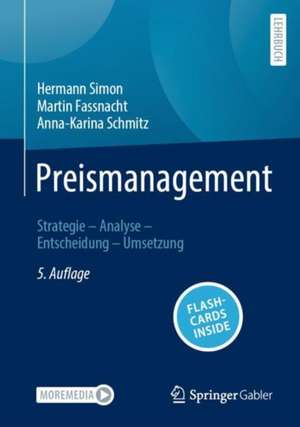 LEHRBUCH

Hermann Simon
Martin Fassnacht
Anna-Karina Schmitz

Preismanagement

Strategie – Analyse – Entscheidung – Umsetzung

5. Auflage

FLASH-CARDS INSIDE

MOREMEDIA

Springer Gabler